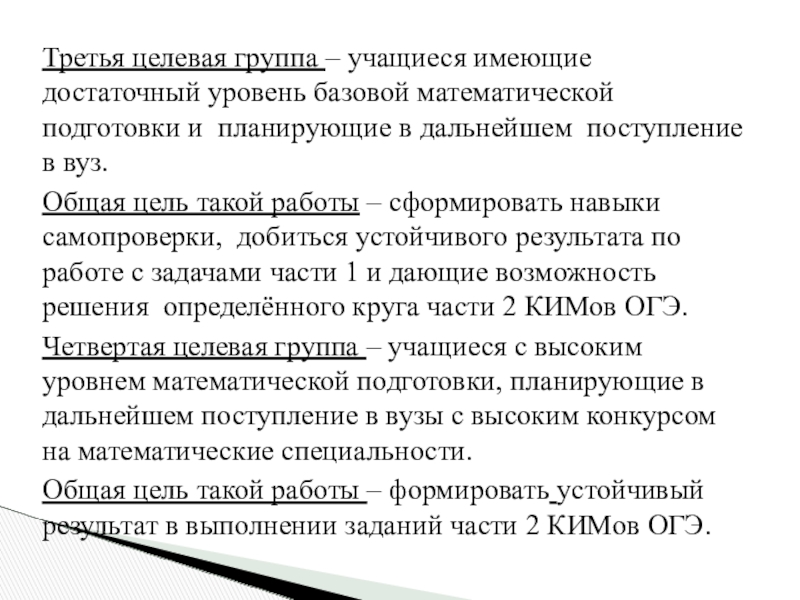 Третья целевая группа – учащиеся имеющие достаточный уровень базовой математической подготовки и планирующие в дальнейшем поступление в вуз.

Общая цель такой работы – сформировать навыки самопроверки, добиться устойчивого результата по работе с задачами части 1 и дающие возможность решения определённого круга части 2 КИМов ОГЭ.

Четвертая целевая группа – учащиеся с высоким уровнем математической подготовки, планирующие в дальнейшем поступление в вузы с высоким конкурсом на математические специальности.

Общая цель такой работы – формировать устойчивый результат в выполнении заданий части 2 КИМов ОГЭ.